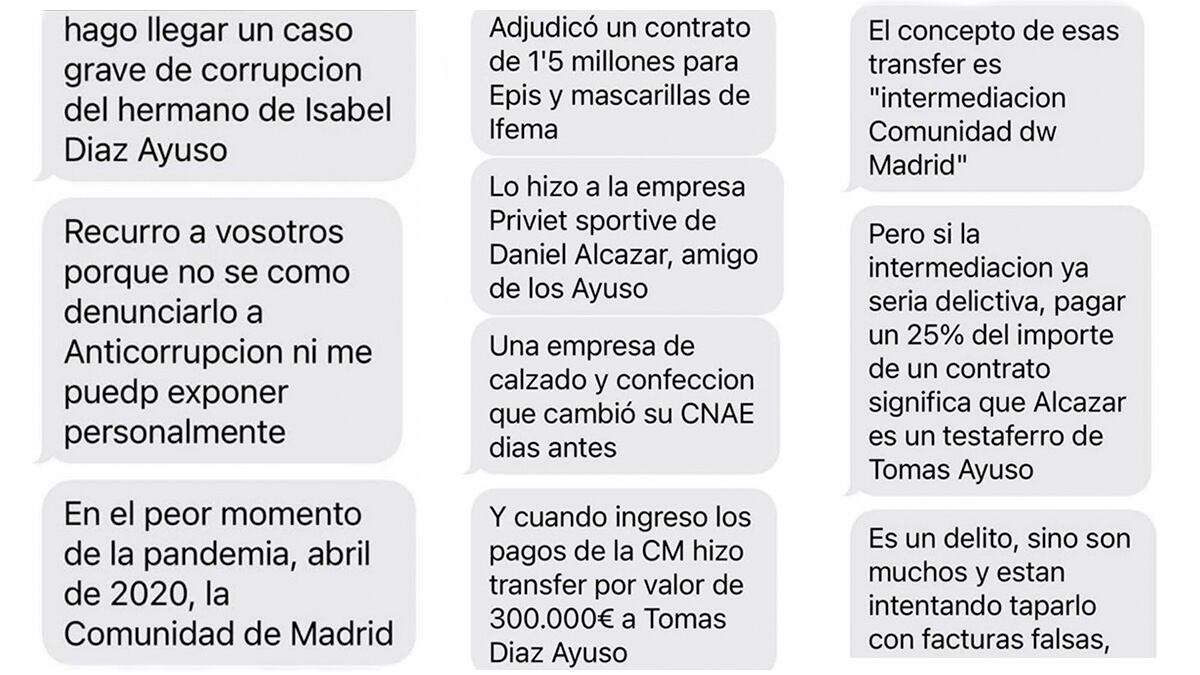 hago llegar un caso grave de corrupcion del hermano de Isabel Diaz Ayuso

Recurro a vosotros porque no se como denunciarlo a Anticorrupcion ni me puedp exponer personalmente

En el peor momento de la pandemia, abril de 2020, la Comunidad de Madrid

Adjudicó un contrato de 1'5 millones para Epis y mascarillas de Ifema

Lo hizo a la empresa Priviet sportive de Daniel Alcazar, amigo de los Ayuso

Una empresa de calzado y confeccion que cambió su CNAE dias antes

Y cuando ingreso los pagos de la CM hizo transfer por valor de 300.000€ a Tomas Diaz Ayuso

El concepto de esas transfer es "intermediacion Comunidad dw Madrid"

Pero si la intermediacion ya seria delictiva, pagar un 25% del importe de un contrato significa que Alcazar es un testaferro de Tomas Ayuso

Es un delito, sino son muchos y estan intentando taparlo con facturas falsas,